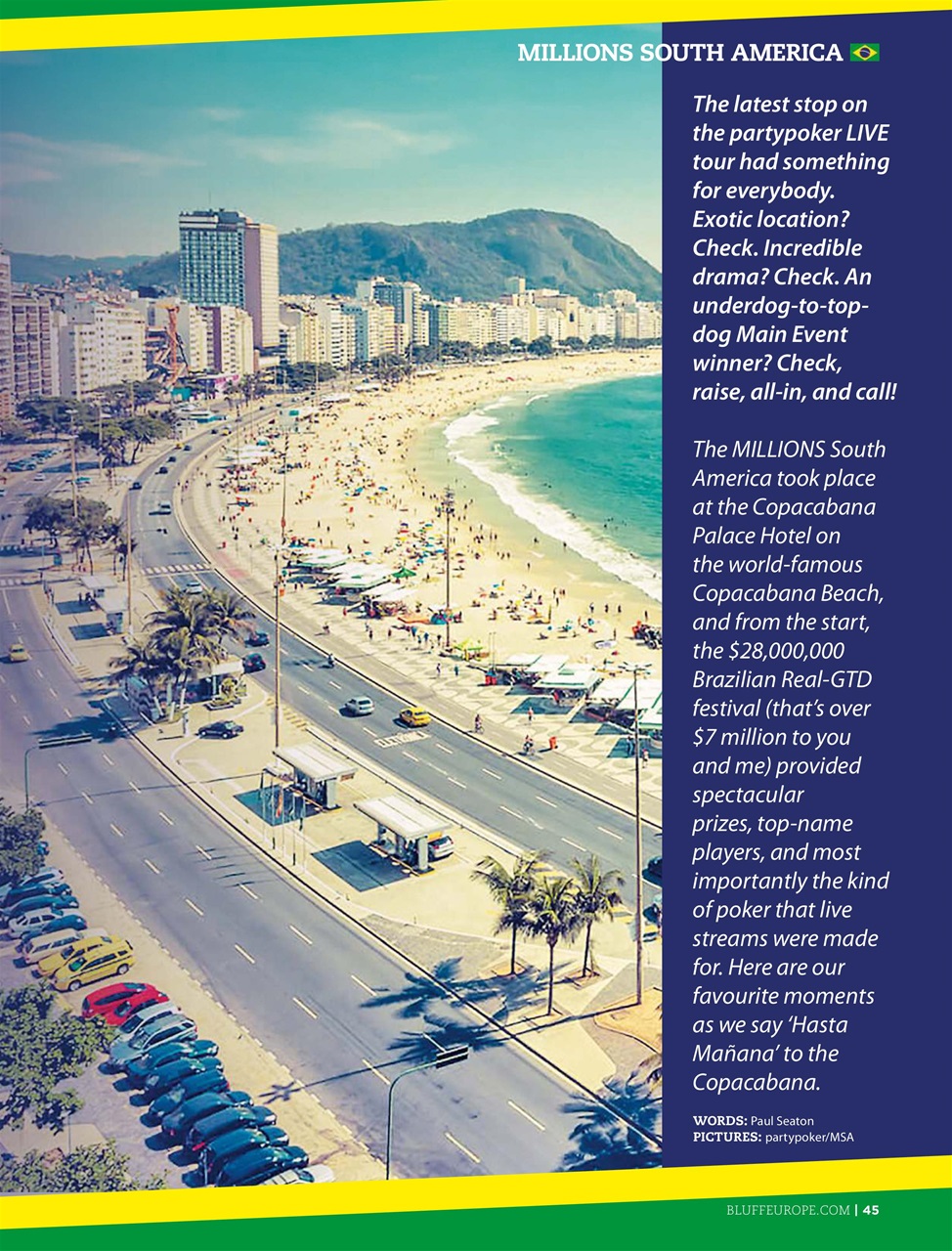 MILLIONS SOUTH AMERICA

The latest stop on the partypoker LIVE tour had something for everybody. Exotic location? Check. Incredible drama? Check. An underdog-to-top-dog Main Event winner? Check, raise, all-in, and call!

The MILLIONS South America took place at the Copacabana Palace Hotel on the world-famous Copacabana Beach, and from the start, the $28,000,000 Brazilian Real-GTD festival (that's over $7 million to you and me) provided spectacular prizes, top-name players, and most importantly the kind of poker that live streams were made for. Here are our favourite moments as we say 'Hasta Mañana' to the Copacabana.

WORDS: Paul Seaton
PICTURES: partypoker/MSA

BLUFFEUROPE.COM | 45